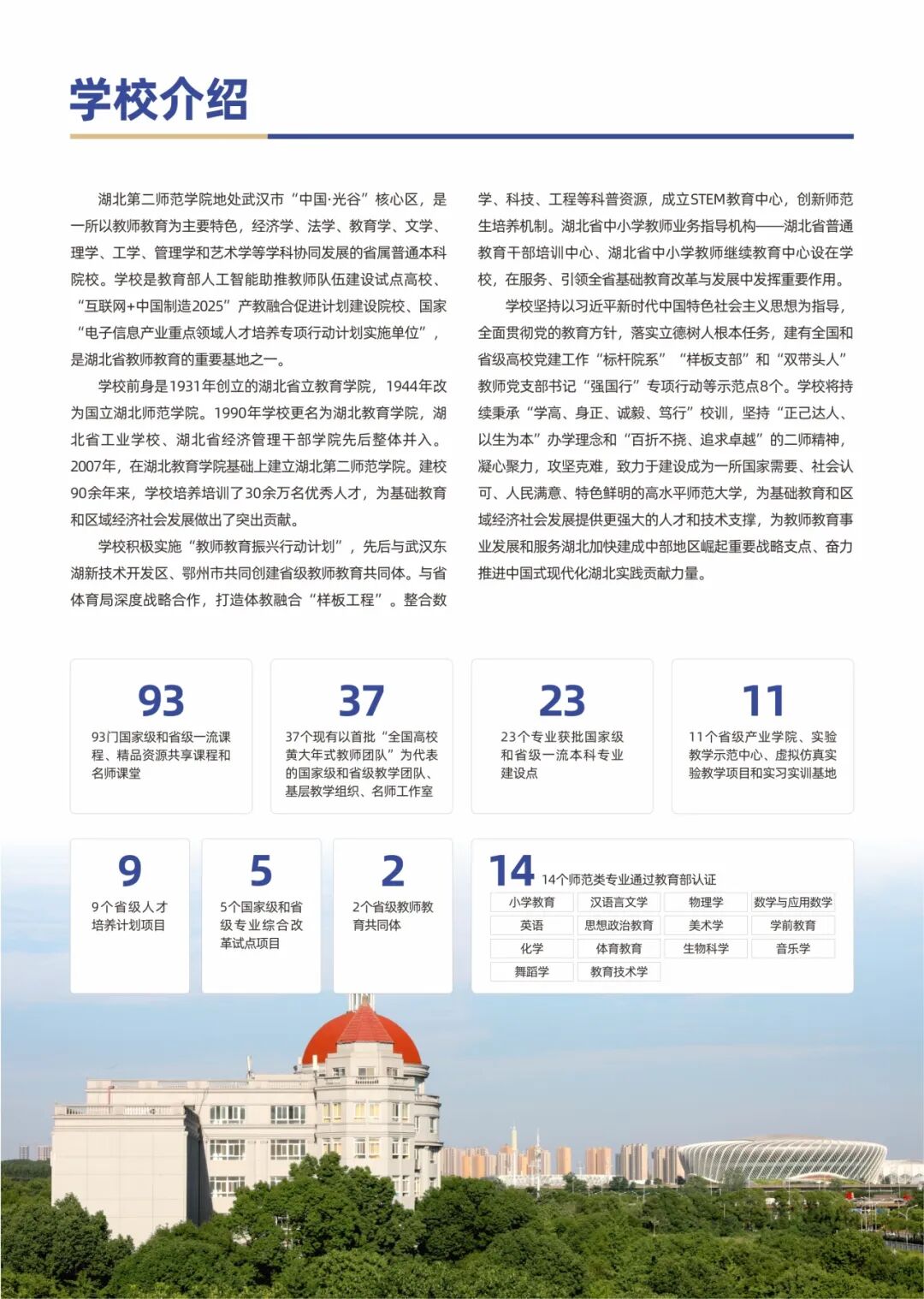 学校介绍

湖北第二师范学院地处武汉市“中国·光谷”核心区，是一所以教师教育为主要特色，经济学、法学、教育学、文学、理学、工学、管理学和艺术学等学科协同发展的省属普通本科院校。学校是教育部人工智能助推教师队伍建设试点高校、“互联网+中国制造2025”产教融合促进计划建设院校、国家“电子信息产业重点领域人才培养专项行动计划实施单位”，是湖北省教师教育的重要基地之一。

学校前身是1931年创立的湖北省立教育学院，1944年改为国立湖北师范学院。1990年学校更名为湖北教育学院，湖北省工业学校、湖北省经济管理干部学院先后整体并入。2007年，在湖北教育学院基础上建立湖北第二师范学院。建校90余年来，学校培养培训了30余万名优秀人才，为基础教育和区域经济社会发展做出了突出贡献。

学校积极实施“教师教育振兴行动计划”，先后与武汉东湖新技术开发区、鄂州市共同创建省级教师教育共同体。与省体育局深度战略合作，打造体教融合“样板工程”。整合数学、科技、工程等科普资源，成立STEM教育中心，创新师范生培养机制。湖北省中小学教师业务指导机构——湖北省普通教育干部培训中心、湖北省中小学教师继续教育中心设在学校，在服务、引领全省基础教育改革与发展中发挥重要作用。

学校坚持以习近平新时代中国特色社会主义思想为指导，全面贯彻党的教育方针，落实立德树人根本任务，建有全国和省级高校党建工作“标杆院系”“样板支部”和“双带头人”教师党支部书记“强国行”专项行动等示范点8个。学校将持续秉承“学高、身正、诚毅、笃行”校训，坚持“正己达人、以生为本”办学理念和“百折不挠、追求卓越”的二师精神，凝心聚力，攻坚克难，致力于建设成为一所国家需要、社会认可、人民满意、特色鲜明的高水平师范大学，为基础教育和区域经济社会发展提供更强大的人才和技术支撑，为教师教育事业发展和服务湖北加快建成中部地区崛起重要战略支点、奋力推进中国式现代化湖北实践贡献力量。

93
93门国家级和省级一流课程、精品资源共享课程和名师课堂

37
37个现有以首批“全国高校黄大年式教师团队”为代表的国家级和省级教学团队、基层教学组织、名师工作室

23
23个专业获批国家级和省级一流本科专业建设点

11
11个省级产业学院、实验教学示范中心、虚拟仿真实验教学项目和实习实训基地

9
9个省级人才培养计划项目

5
5个国家级和省级专业综合改革试点项目

2
2个省级教师教育共同体

14 14个师范类专业通过教育部认证
小学教育 汉语言文学 物理学 数学与应用数学
英语 思想政治教育 美术学 学前教育
化学 体育教育 生物科学 音乐学
舞蹈学 教育技术学